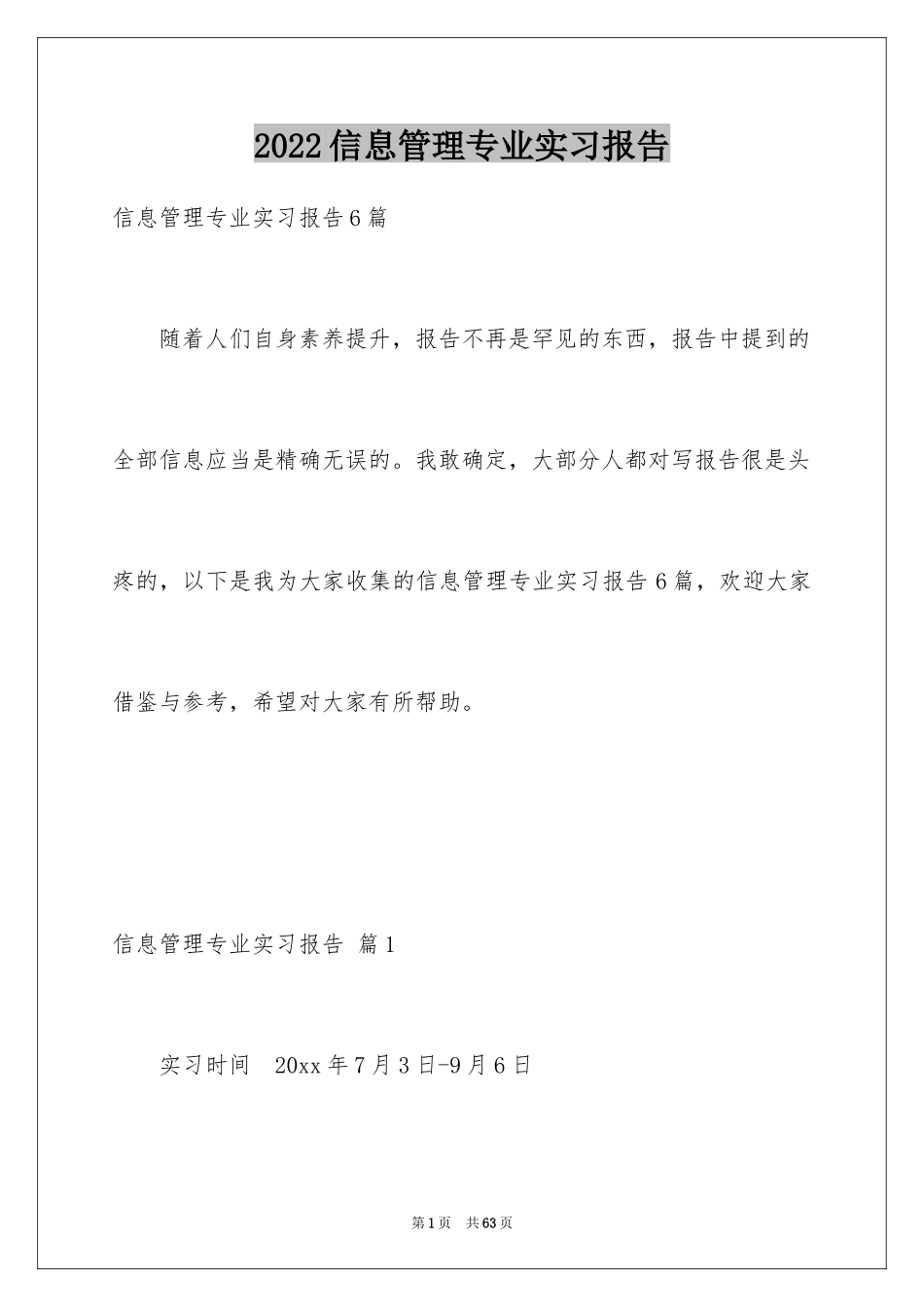 2022信息管理专业实习报告

信息管理专业实习报告6篇

随着人们自身素养提升，报告不再是罕见的东西，报告中提到的全部信息应当是精确无误的。我敢确定，大部分人都对写报告很是头疼的，以下是我为大家收集的信息管理专业实习报告6篇，欢迎大家借鉴与参考，希望对大家有所帮助。

信息管理专业实习报告 篇1

实习时间 20xx年7月3日-9月6日

第1页 共63页